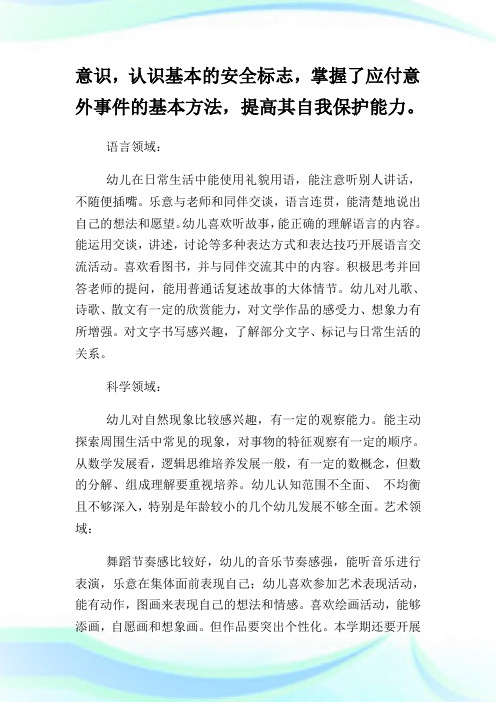 意识，认识基本的安全标志，掌握了应付意外事件的基本方法，提高其自我保护能力。

语言领域：

幼儿在日常生活中能使用礼貌用语，能注意听别人讲话，不随便插嘴。乐意与老师和同伴交谈，语言连贯，能清楚地说出自己的想法和愿望。幼儿喜欢听故事，能正确的理解语言的内容。能运用交谈，讲述，讨论等多种表达方式和表达技巧开展语言交流活动。喜欢看图书，并与同伴交流其中的内容。积极思考并回答老师的提问，能用普通话复述故事的大体情节。幼儿对儿歌、诗歌、散文有一定的欣赏能力，对文学作品的感受力、想象力有所增强。对文字书写感兴趣，了解部分文字、标记与日常生活的关系。

科学领域：

幼儿对自然现象比较感兴趣，有一定的观察能力。能主动探索周围生活中常见的现象，对事物的特征观察有一定的顺序。从数学发展看，逻辑思维培养发展一般，有一定的数概念，但数的分解、组成理解要重视培养。幼儿认知范围不全面、 不均衡且不够深入，特别是年龄较小的几个幼儿发展不够全面。艺术领域：

舞蹈节奏感比较好，幼儿的音乐节奏感强，能听音乐进行表演，乐意在集体面前表现自己；幼儿喜欢参加艺术表现活动，能有动作，图画来表现自己的想法和情感。喜欢绘画活动，能够添画，自愿画和想象画。但作品要突出个性化。本学期还要开展